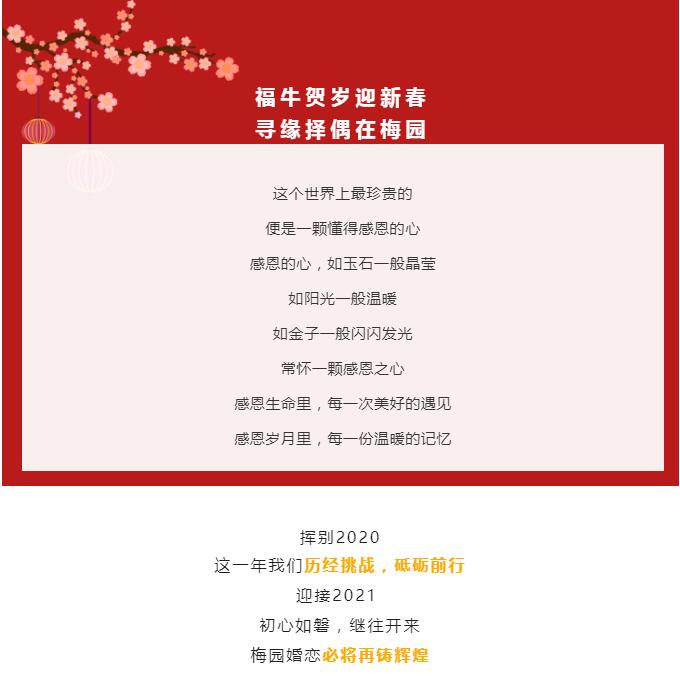 福牛贺岁迎新春
寻缘择偶在梅园

这个世界上最珍贵的
便是一颗懂得感恩的心
感恩的心，如玉石一般晶莹
如阳光一般温暖
如金子一般闪闪发光
常怀一颗感恩之心
感恩生命里，每一次美好的遇见
感恩岁月里，每一份温暖的记忆

挥别2020
这一年我们历经挑战，砥砺前行
迎接2021
初心如磐，继往开来
梅园婚恋必将再铸辉煌